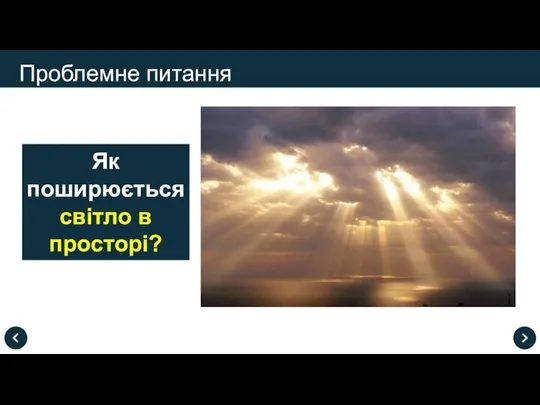 Проблемне питання

Як поширюється світло в просторі?